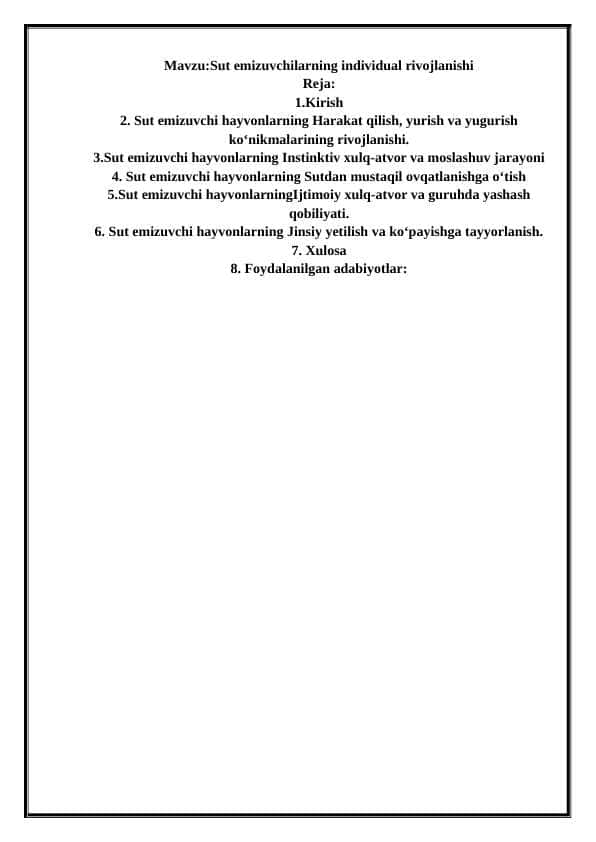 Mavzu:Sut emizuvchilarning individual rivojlanishi
Reja:
1.Kirish
2. Sut emizuvchi hayvonlarning Harakat qilish, yurish va yugurish ko‘nikmalarining rivojlanishi.
3.Sut emizuvchi hayvonlarning Instinktiv xulq-atvor va moslashuv jarayoni
4. Sut emizuvchi hayvonlarning Sutdan mustaqil ovqatlanishga o‘tish
5.Sut emizuvchi hayvonlarningIjtimoiy xulq-atvor va guruhda yashash qobiliyati.
6. Sut emizuvchi hayvonlarning Jinsiy yetilish va ko‘payishga tayyorlanish.
7. Xulosa
8. Foydalanilgan adabiyotlar: